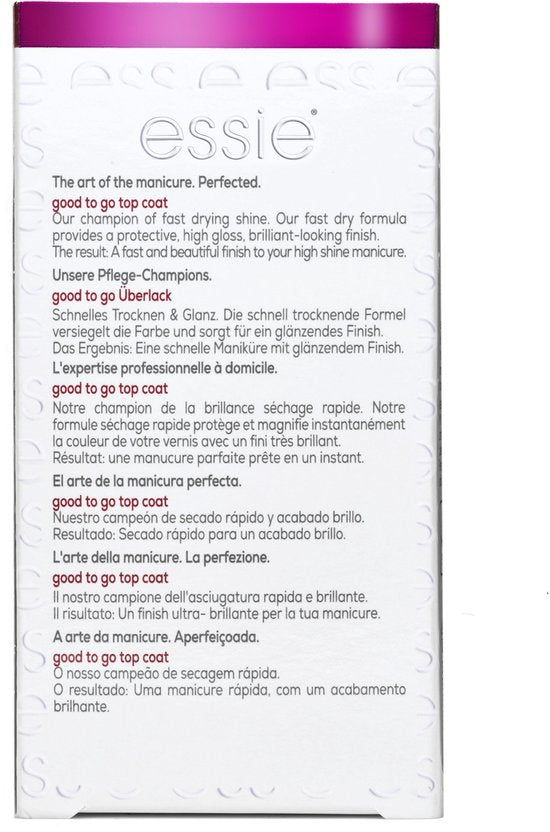 essie®

The art of the manicure. Perfected.
good to go top coat
Our champion of fast drying shine. Our fast dry formula provides a protective, high gloss, brilliant-looking finish. The result: A fast and beautiful finish to your high shine manicure.

Unsere Pflege-Champions.
good to go Überlack
Schnelles Trocknen & Glanz. Die schnell trocknende Formel versiegelt die Farbe und sorgt für ein glänzendes Finish. Das Ergebnis: Eine schnelle Maniküre mit glänzendem Finish.

L'expertise professionnelle à domicile.
good to go top coat
Notre champion de la brillance séchage rapide. Notre formule séchage rapide protège et magnifie instantanément la couleur de votre vernis avec un fini très brillant. Résultat: une manucure parfaite prête en un instant.

El arte de la manicura perfecta.
good to go top coat
Nuestro campeón de secado rápido y acabado brillo. Resultado: Secado rápido para un acabado brillo.

L'arte della manicure. La perfezione.
good to go top coat
Il nostro campione dell'asciugatura rapida e brillante. Il risultato: Un finish ultra- brillante per la tua manicure.

A arte da manicure. Aperfeiçoada.
good to go top coat
O nosso campeão de secagem rápida. O resultado: Uma manicure rápida, com um acabamento brilhante.